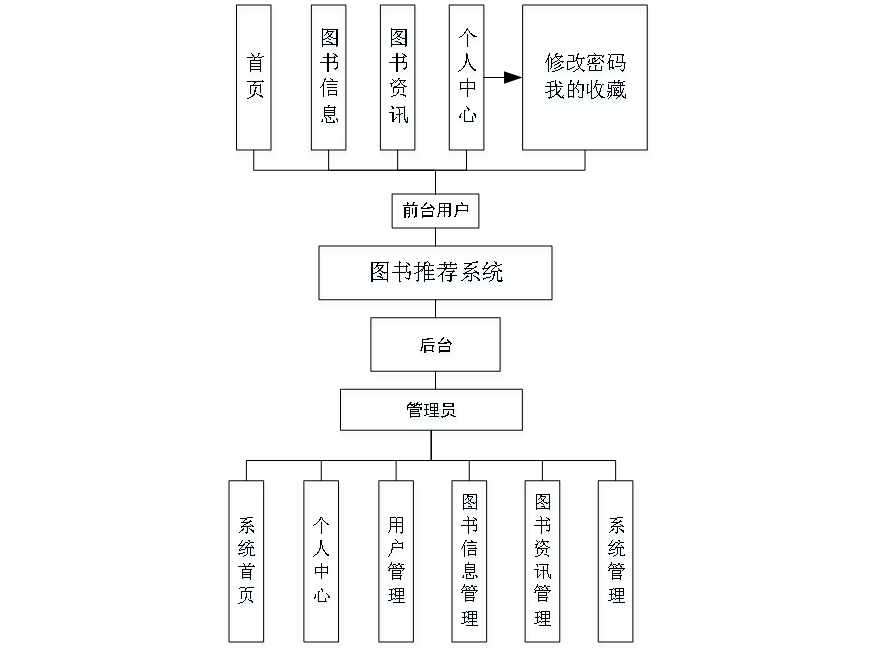 首页

图书信息

图书资讯

个人中心

修改密码
我的收藏

前台用户

图书推荐系统

后台

管理员

系统首页

个人中心

用户管理

图书信息管理

图书资讯管理

系统管理